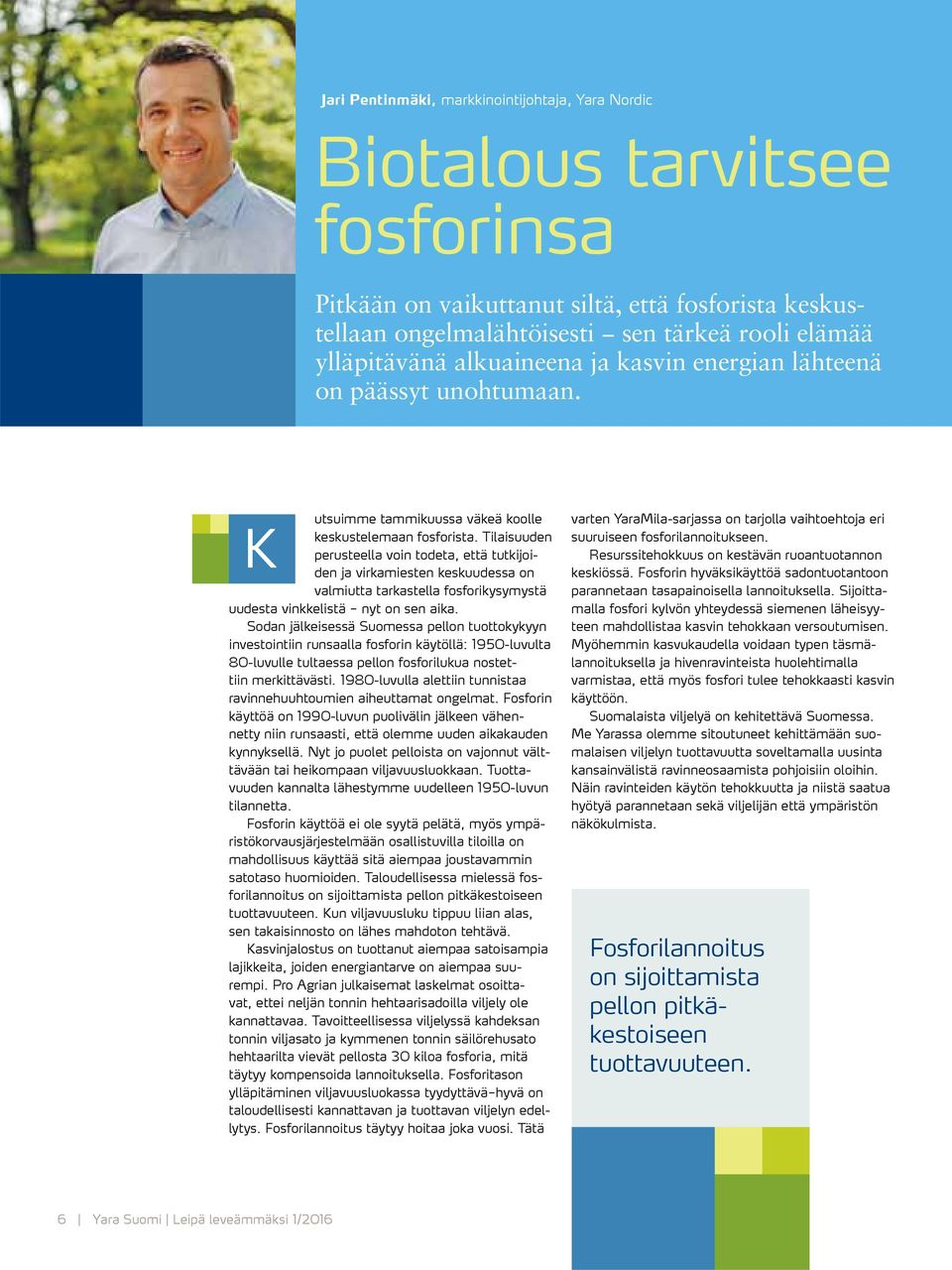 Jari Pentinmäki, markkinointijohtaja, Yara Nordic

Biotalous tarvitsee fosforinsa

Pitkään on vaikuttanut siltä, että fosforista keskustellaan ongelmalähtöisesti – sen tärkeä rooli elämää ylläpitävänä alkuaineena ja kasvin energian lähteenä on päässyt unohtumaan.

Kutsuimme tammikuussa väkeä koolle keskustelemaan fosforista. Tilaisuuden perusteella voin todeta, että tutkijoiden ja virkamiesten keskuudessa on valmiutta tarkastella fosforikysymystä uudesta vinkkelistä – nyt on sen aika.

Sodan jälkeisessä Suomessa pellon tuottokykyyn investointiin runsaalla fosforin käytöllä: 1950-luvulta 80-luvulle tultaessa pellon fosforilukua nostettiin merkittävästi. 1980-luvulla alettiin tunnistaa ravinnehuuhtoumien aiheuttamat ongelmat. Fosforin käyttöä on 1990-luvun puolivälin jälkeen vähennetty niin runsaasti, että olemme uuden aikakauden kynnyksellä. Nyt jo puolet pelloista on vajonnut välttävään tai heikompaan viljavuusluokkaan. Tuottavuuden kannalta lähestymme uudelleen 1950-luvun tilannetta.

Fosforin käyttöä ei ole syytä pelätä, myös ympäristökorvausjärjestelmään osallistuvilla tiloilla on mahdollisuus käyttää sitä aiempaa joustavammin satotaso huomioiden. Taloudellisessa mielessä fosforilannoitus on sijoittamista pellon pitkäkestoiseen tuottavuuteen. Kun viljavuusluku tippuu liian alas, sen takaisinnosto on lähes mahdoton tehtävä.

Kasvinjalostus on tuottanut aiempaa satoisampia lajikkeita, joiden energiantarve on aiempaa suurempi. Pro Agrian julkaisemat laskelmat osoittavat, ettei neljän tonnin hehtaarisadoilla viljely ole kannattavaa. Tavoitteellisessa viljelyssä kahdeksan tonnin viljasato ja kymmenen tonnin säilörehusato hehtaarilta vievät pellosta 30 kiloa fosforia, mitä täytyy kompensoida lannoituksella. Fosforitason ylläpitäminen viljavuusluokassa tyydyttävä–hyvä on taloudellisesti kannattavan ja tuottavan viljelyn edellytys. Fosforilannoitus täytyy hoitaa joka vuosi. Tätä varten YaraMila-sarjassa on tarjolla vaihtoehtoja eri suuruiseen fosforilannoitukseen.

Resurssitehokkuus on kestävän ruoantuotannon keskiössä. Fosforin hyväksikäyttöä sadontuotantoon parannetaan tasapainoisella lannoituksella. Sijoittamalla fosfori kylvön yhteydessä siemenen läheisyyteen mahdollistaa kasvin tehokkaan versoutumisen. Myöhemmin kasvukaudella voidaan typen täsmälannoituksella ja hivenravinteista huolehtimalla varmistaa, että myös fosfori tulee tehokkaasti kasvin käyttöön.

Suomalaista viljelyä on kehitettävä Suomessa. Me Yarassa olemme sitoutuneet kehittämään suomalaisen viljelyn tuottavuutta soveltamalla uusinta kansainvälistä ravinneosaamista pohjoisiin oloihin. Näin ravinteiden käytön tehokkuutta ja niistä saatua hyötyä parannetaan sekä viljelijän että ympäristön näkökulmista.

Fosforilannoitus on sijoittamista pellon pitkäkestoiseen tuottavuuteen.

6 | Yara Suomi | Leipä leveämmäksi 1/2016